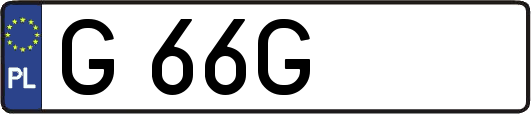 PL

G 66G